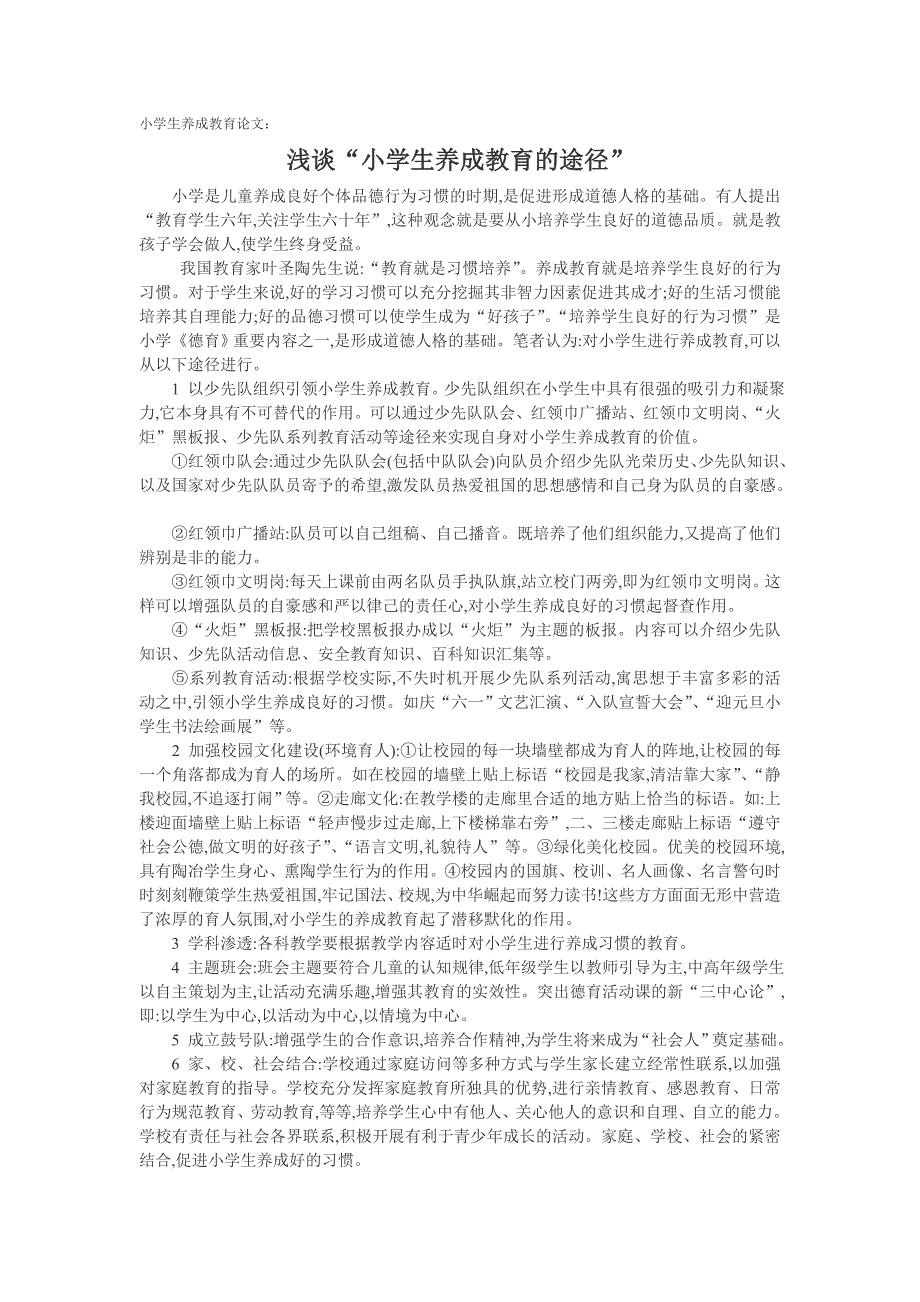 小学生养成教育论文:

浅谈“小学生养成教育的途径”

小学是儿童养成良好个体品德行为习惯的时期,是促进形成道德人格的基础。有人提出“教育学生六年,关注学生六十年”,这种观念就是要从小培养学生良好的道德品质。就是教孩子学会做人,使学生终身受益。

我国教育家叶圣陶先生说:“教育就是习惯培养”。养成教育就是培养学生良好的行为习惯。对于学生来说,好的学习习惯可以充分挖掘其非智力因素促进其成才;好的生活习惯能培养其自理能力;好的品德习惯可以使学生成为“好孩子”。“培养学生良好的行为习惯”是小学《德育》重要内容之一,是形成道德人格的基础。笔者认为:对小学生进行养成教育,可以从以下途径进行。

1 以少先队组织引领小学生养成教育。少先队组织在小学生中具有很强的吸引力和凝聚力,它本身具有不可替代的作用。可以通过少先队队会、红领巾广播站、红领巾文明岗、“火炬”黑板报、少先队系列教育活动等途径来实现自身对小学生养成教育的价值。

①红领巾队会:通过少先队队会(包括中队队会)向队员介绍少先队光荣历史、少先队知识、以及国家对少先队队员寄予的希望,激发队员热爱祖国的思想感情和自己身为队员的自豪感。

②红领巾广播站:队员可以自己组稿、自己播音。既培养了他们组织能力,又提高了他们辨别是非的能力。

③红领巾文明岗:每天上课前由两名队员手执队旗,站立校门两旁,即为红领巾文明岗。这样可以增强队员的自豪感和严以律己的责任心,对小学生养成良好的习惯起督查作用。

④“火炬”黑板报:把学校黑板报办成以“火炬”为主题的板报。内容可以介绍少先队知识、少先队活动信息、安全教育知识、百科知识汇集等。

⑤系列教育活动:根据学校实际,不失时机开展少先队系列活动,寓思想于丰富多彩的活动之中,引领小学生养成良好的习惯。如庆“六一”文艺汇演、“入队宣誓大会”、“迎元旦小学生书法绘画展”等。

2 加强校园文化建设(环境育人):①让校园的每一块墙壁都成为育人的阵地,让校园的每一个角落都成为育人的场所。如在校园的墙壁上贴上标语“校园是我家,清洁靠大家”、“静我校园,不追逐打闹”等。②走廊文化:在教学楼的走廊里合适的地方贴上恰当的标语。如:上楼迎面墙壁上贴上标语“轻声慢步过走廊,上下楼梯靠右旁”,二、三楼走廊贴上标语“遵守社会公德,做文明的好孩子”、“语言文明,礼貌待人”等。③绿化美化校园。优美的校园环境,具有陶冶学生身心、熏陶学生行为的作用。④校园内的国旗、校训、名人画像、名言警句时时刻刻鞭策学生热爱祖国,牢记国法、校规,为中华崛起而努力读书!这些方方面面无形中营造了浓厚的育人氛围,对小学生的养成教育起了潜移默化的作用。

3 学科渗透:各科教学要根据教学内容适时对小学生进行养成习惯的教育。

4 主题班会:班会主题要符合儿童的认知规律,低年级学生以教师引导为主,中高年级学生以自主策划为主,让活动充满乐趣,增强其教育的实效性。突出德育活动课的新“三中心论”,即:以学生为中心,以活动为中心,以情境为中心。

5 成立鼓号队:增强学生的合作意识,培养合作精神,为学生将来成为“社会人”奠定基础。

6 家、校、社会结合:学校通过家庭访问等多种方式与学生家长建立经常性联系,以加强对家庭教育的指导。学校充分发挥家庭教育所独具的优势,进行亲情教育、感恩教育、日常行为规范教育、劳动教育,等等,培养学生心中有他人、关心他人的意识和自理、自立的能力。学校有责任与社会各界联系,积极开展有利于青少年成长的活动。家庭、学校、社会的紧密结合,促进小学生养成好的习惯。